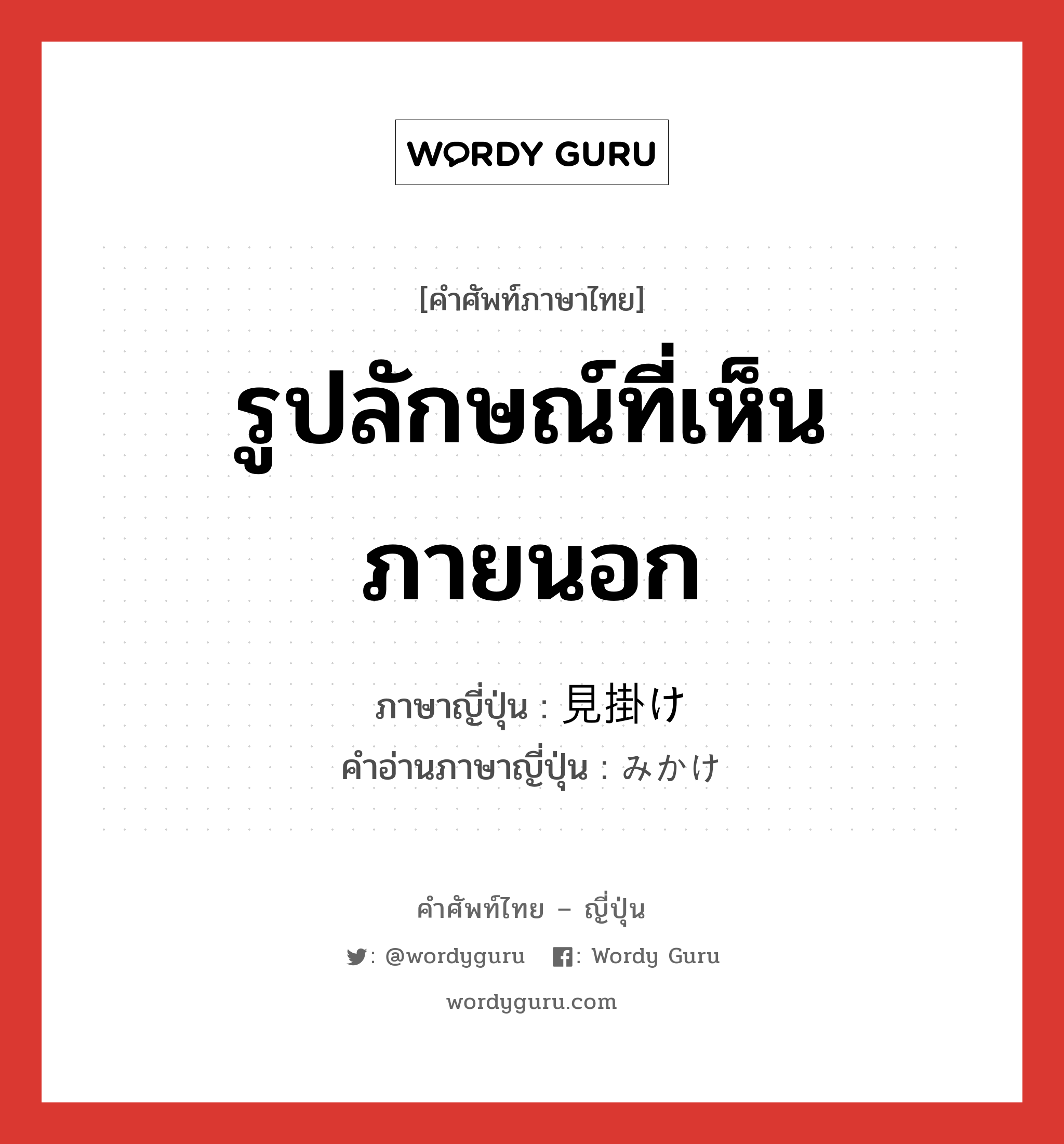 WORDY GURU

[คำศัพท์ภาษาไทย]

รูปลักษณ์ที่เห็นภายนอก

ภาษาญี่ปุ่น : 見掛け
คำอ่านภาษาญี่ปุ่น : みかけ

คำศัพท์ไทย – ญี่ปุ่น

: @wordyguru : Wordy Guru

wordyguru.com